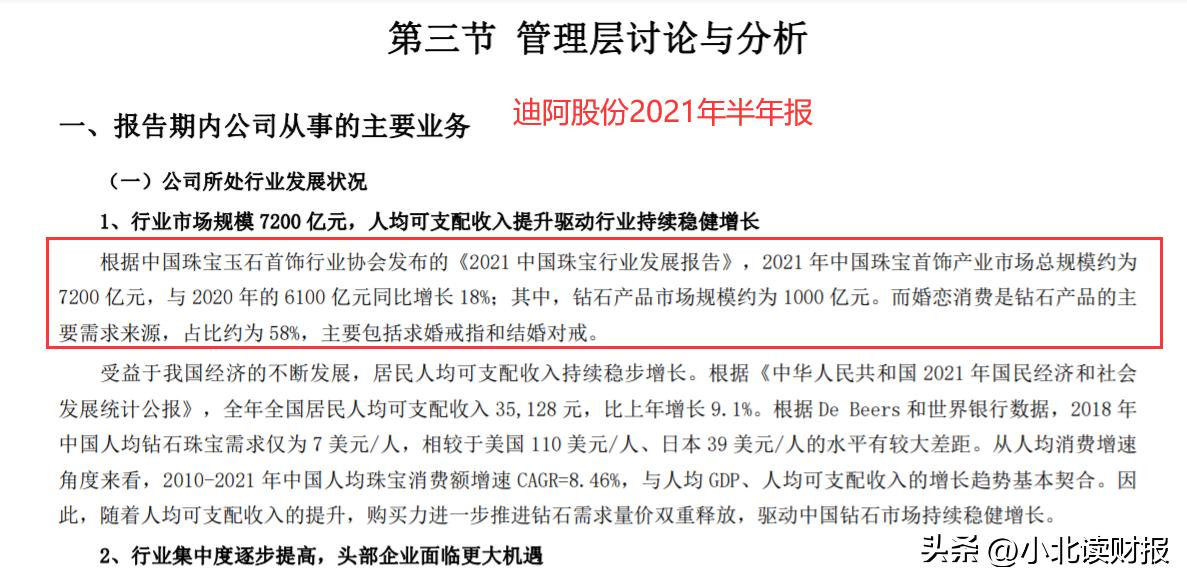 第三节 管理层讨论与分析

一、报告期内公司从事的主要业务

迪阿股份2021年半年报

（一）公司所处行业发展状况

1、行业市场规模 7200 亿元，人均可支配收入提升驱动行业持续稳健增长

根据中国珠宝玉石首饰行业协会发布的《2021 中国珠宝行业发展报告》，2021 年中国珠宝首饰产业市场总规模约为 7200 亿元，与 2020 年的 6100 亿元同比增长 18%；其中，钻石产品市场规模约为 1000 亿元。而婚恋消费是钻石产品的主要需求来源，占比约为 58%，主要包括求婚戒指和结婚对戒。

受益于我国经济的不断发展，居民人均可支配收入持续稳步增长。根据《中华人民共和国 2021 年国民经济和社会发展统计公报》，全年全国居民人均可支配收入 35,128 元，比上年增长 9.1%。根据 De Beers 和世界银行数据，2018 年中国人均钻石珠宝需求仅为 7 美元/人，相较于美国 110 美元/人、日本 39 美元/人的水平有较大差距。从人均消费增速角度来看，2010-2021 年中国人均珠宝消费额增速 CAGR=8.46%，与人均 GDP、人均可支配收入的增长趋势基本契合。因此，随着人均可支配收入的提升，购买力进一步推进钻石需求量价双重释放，驱动中国钻石市场持续稳健增长。

2、行业集中度逐步提高，头部企业面临更大机遇

头条 @小北读财报